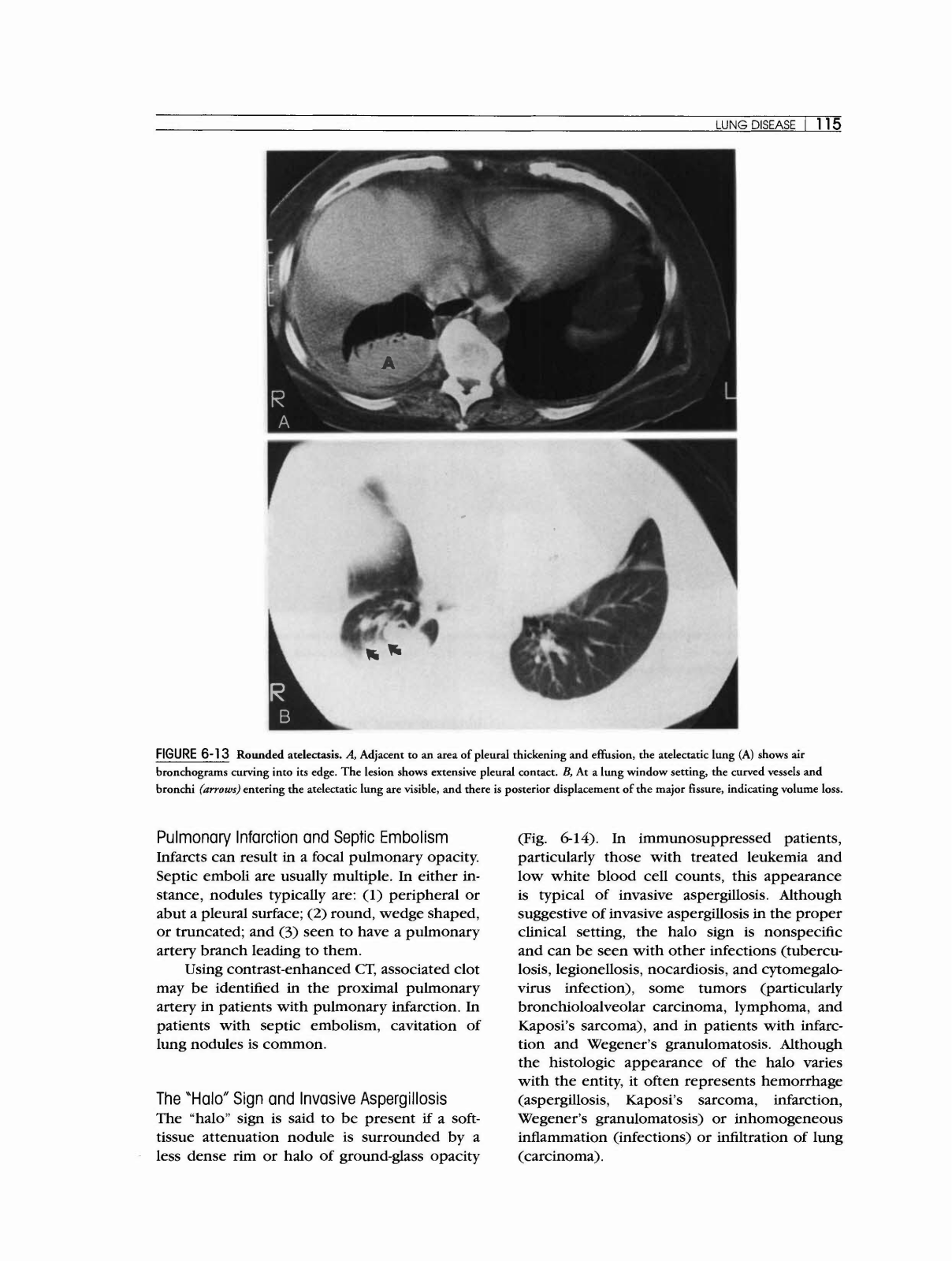 LUNG DISEASE | 115

A

R

A

L

R

B

FIGURE 6-13 Rounded atelectasis. A, Adjacent to an area of pleural thickening and effusion, the atelectatic lung (A) shows air bronchograms curving into its edge. The lesion shows extensive pleural contact. B, At a lung window setting, the curved vessels and bronchi (arrows) entering the atelectatic lung are visible, and there is posterior displacement of the major fissure, indicating volume loss.

Pulmonary Infarction and Septic Embolism

Infarcts can result in a focal pulmonary opacity. Septic emboli are usually multiple. In either instance, nodules typically are: (1) peripheral or abut a pleural surface; (2) round, wedge shaped, or truncated; and (3) seen to have a pulmonary artery branch leading to them.

Using contrast-enhanced CT, associated clot may be identified in the proximal pulmonary artery in patients with pulmonary infarction. In patients with septic embolism, cavitation of lung nodules is common.

The "Halo" Sign and Invasive Aspergillosis

The "halo" sign is said to be present if a soft-tissue attenuation nodule is surrounded by a less dense rim or halo of ground-glass opacity (Fig. 6-14). In immunosuppressed patients, particularly those with treated leukemia and low white blood cell counts, this appearance is typical of invasive aspergillosis. Although suggestive of invasive aspergillosis in the proper clinical setting, the halo sign is nonspecific and can be seen with other infections (tuberculosis, legionellosis, nocardiosis, and cytomegalovirus infection), some tumors (particularly bronchioloalveolar carcinoma, lymphoma, and Kaposi's sarcoma), and in patients with infarction and Wegener's granulomatosis. Although the histologic appearance of the halo varies with the entity, it often represents hemorrhage (aspergillosis, Kaposi's sarcoma, infarction, Wegener's granulomatosis) or inhomogeneous inflammation (infections) or infiltration of lung (carcinoma).